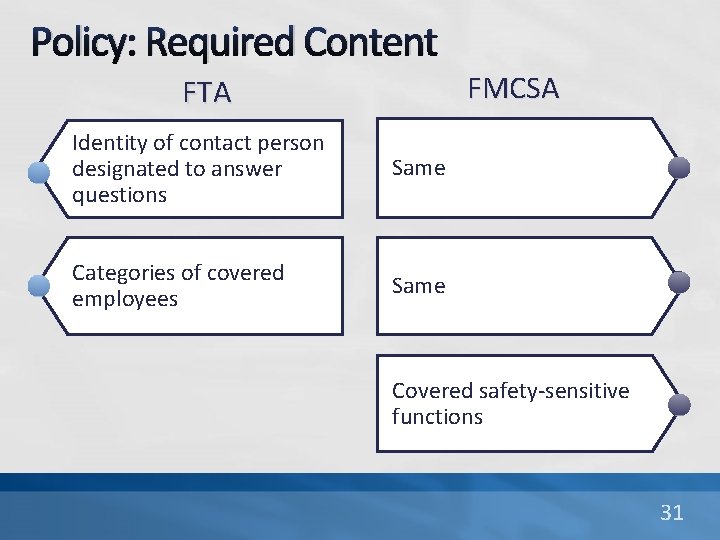 Policy: Required Content

FTA

Identity of contact person designated to answer questions

Categories of covered employees

FMCSA

Same

Same

Covered safety-sensitive functions

31